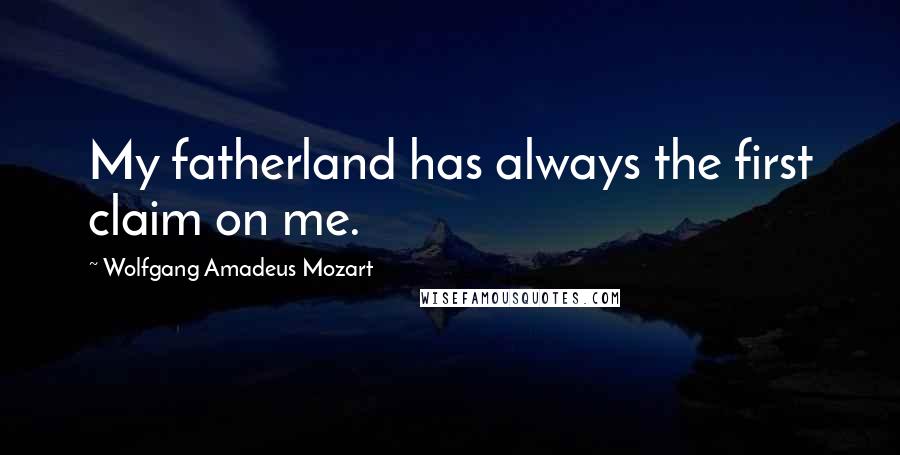 My fatherland has always the first claim on me.

~ Wolfgang Amadeus Mozart

WISEFAMOUSQUOTES.COM